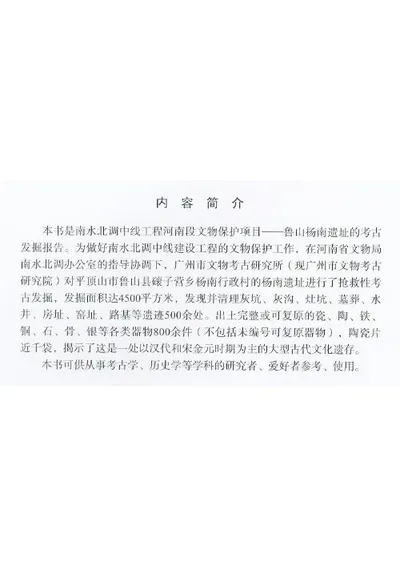 内容简介

本书是南水北调中线工程河南段文物保护项目——鲁山杨南遗址的考古发掘报告。为做好南水北调中线建设工程的文物保护工作，在河南省文物局南水北调办公室的指导协调下，广州市文物考古研究所（现广州市文物考古研究院）对平顶山市鲁山县磙子营乡杨南行政村的杨南遗址进行了抢救性考古发掘，发掘面积达4500平方米，发现并清理灰坑、灰沟、灶坑、墓葬、水井、房址、窑址、路基等遗迹500余处。出土完整或可复原的瓷、陶、铁、铜、石、骨、银等各类器物800余件（不包括未编号可复原器物），陶瓷片近千袋，揭示了这是一处以汉代和宋金元时期为主的大型古代文化遗存。

本书可供从事考古学、历史学等学科的研究者、爱好者参考、使用。